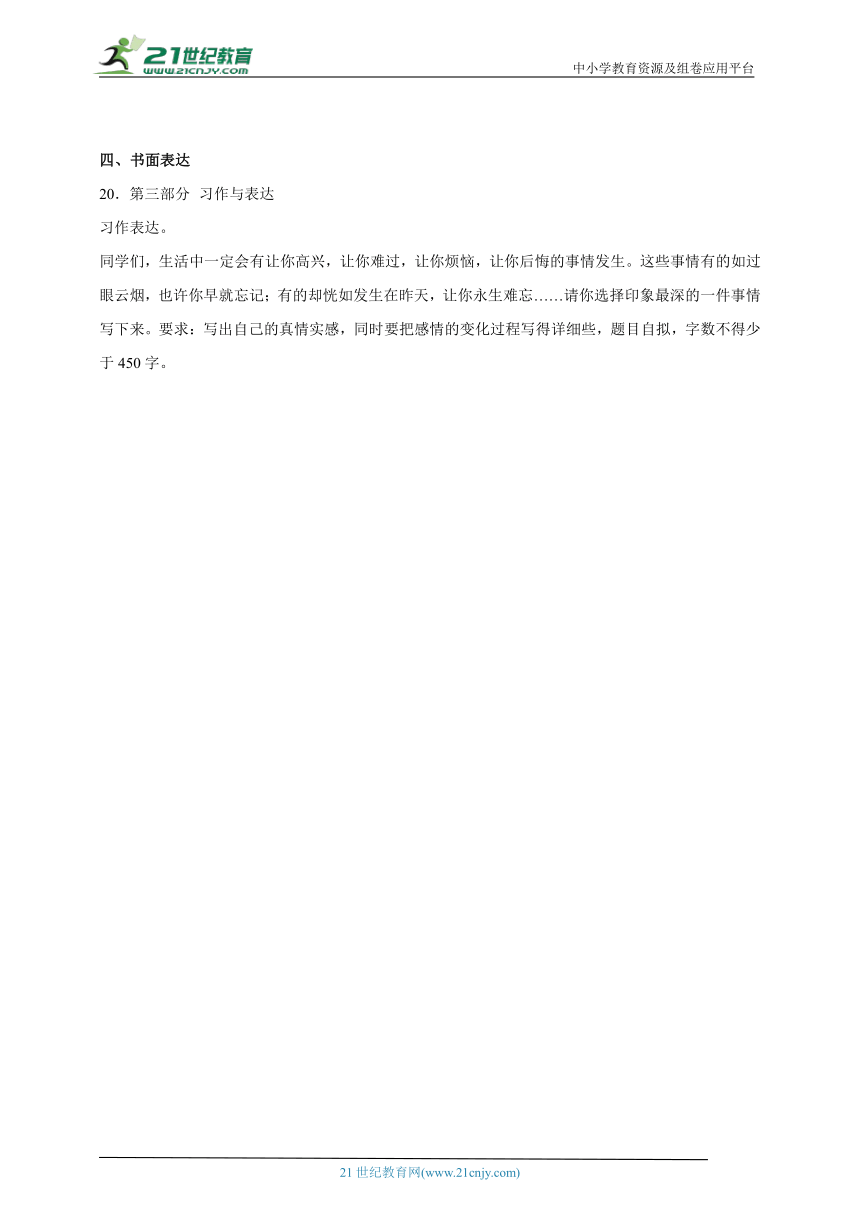 21世纪教育
www.21cnjy.com
中小学教育资源及组卷应用平台

四、书面表达

20．第三部分 习作与表达

习作表达。

同学们，生活中一定会有让你高兴，让你难过，让你烦恼，让你后悔的事情发生。这些事情有的如过眼云烟，也许你早就忘记；有的却恍如发生在昨天，让你永生难忘……请你选择印象最深的一件事情写下来。要求：写出自己的真情实感，同时要把感情的变化过程写得详细些，题目自拟，字数不得少于 450 字。

21 世纪教育网(www.21cnjy.com)